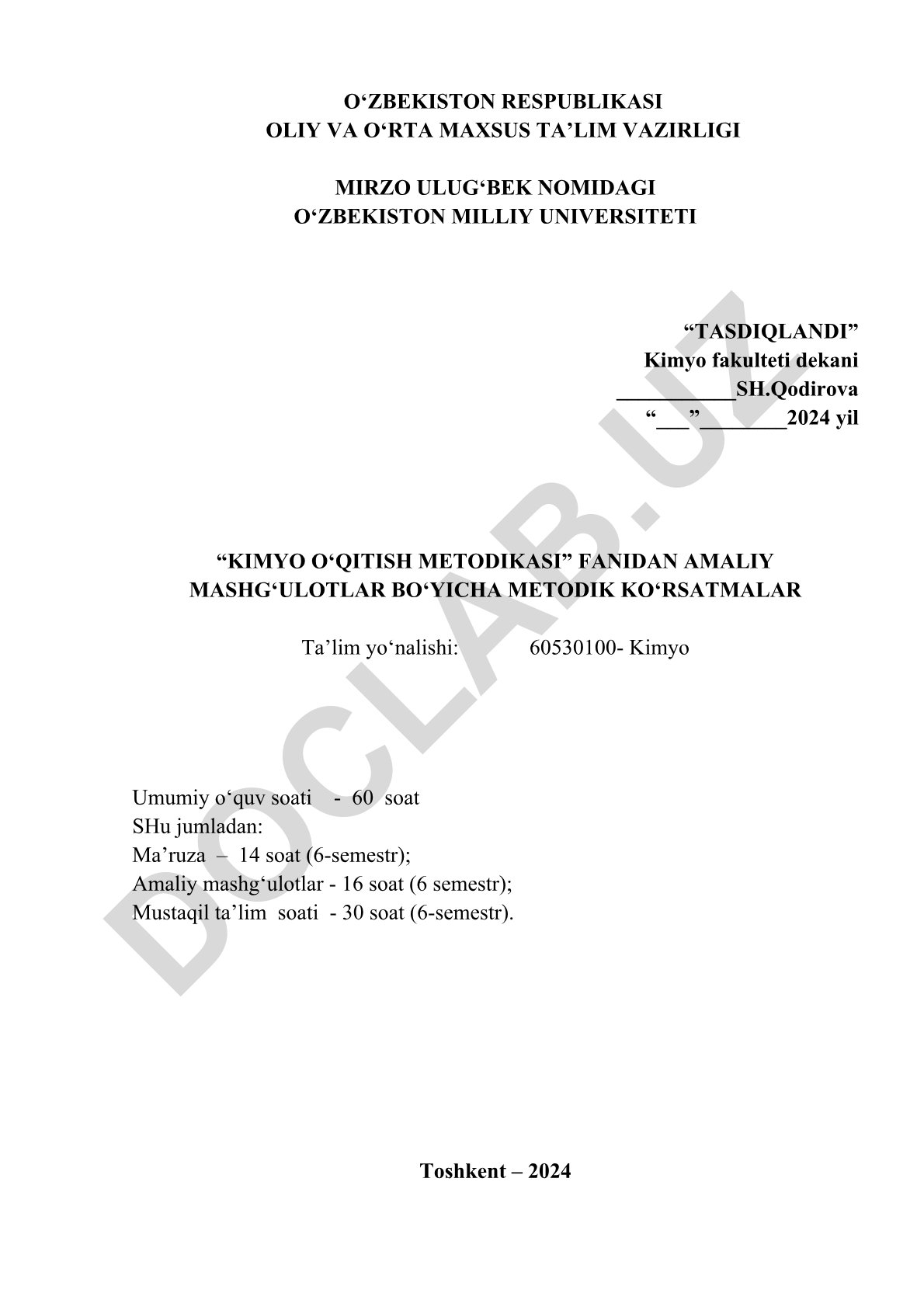 O‘ZBEKISTON RESPUBLIKASI
OLIY VA O‘RTA MAXSUS TA’LIM VAZIRLIGI

MIRZO ULUG‘BEK NOMIDAGI
O‘ZBEKISTON MILLIY UNIVERSITETI

“TASDIQLANDI”
Kimyo fakulteti dekani
___________SH.Qodirova
“___”________2024 yil

DOCLAB.UZ

“KIMYO O‘QITISH METODIKASI” FANIDAN AMALIY MASHG‘ULOTLAR BO‘YICHA METODIK KO‘RSATMALAR

Ta’lim yo‘nalishi: 60530100- Kimyo

Umumiy o‘quv soati - 60 soat
SHu jumladan:
Ma’ruza – 14 soat (6-semestr);
Amaliy mashg‘ulotlar - 16 soat (6 semestr);
Mustaqil ta’lim soati - 30 soat (6-semestr).

Toshkent – 2024